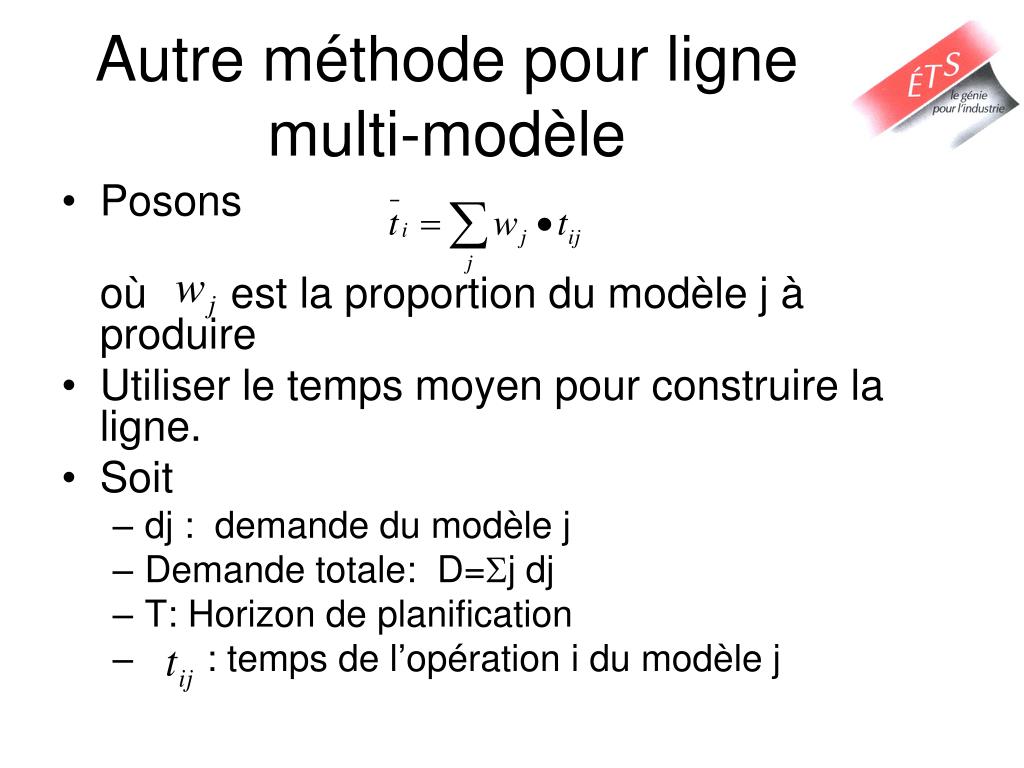 Autre méthode pour ligne multi-modèle

ÉTS le génie pour l'industrie

• Posons $\bar{t}_i = \sum_j w_j \bullet t_{ij}$

où $w_j$ est la proportion du modèle j à produire

• Utiliser le temps moyen pour construire la ligne.

• Soit

– dj : demande du modèle j

– Demande totale: D=$\Sigma$j dj

– T: Horizon de planification

– $t_{ij}$ : temps de l'opération i du modèle j